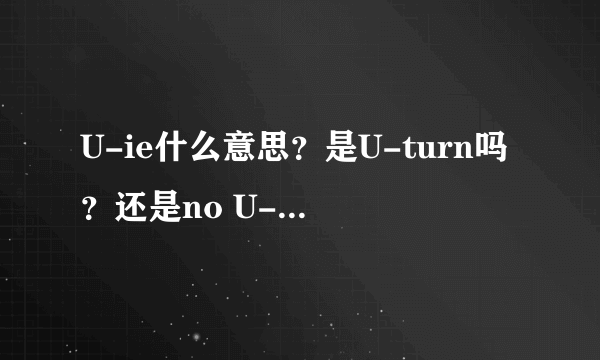 U-ie什么意思？是U-turn吗？还是no U-...